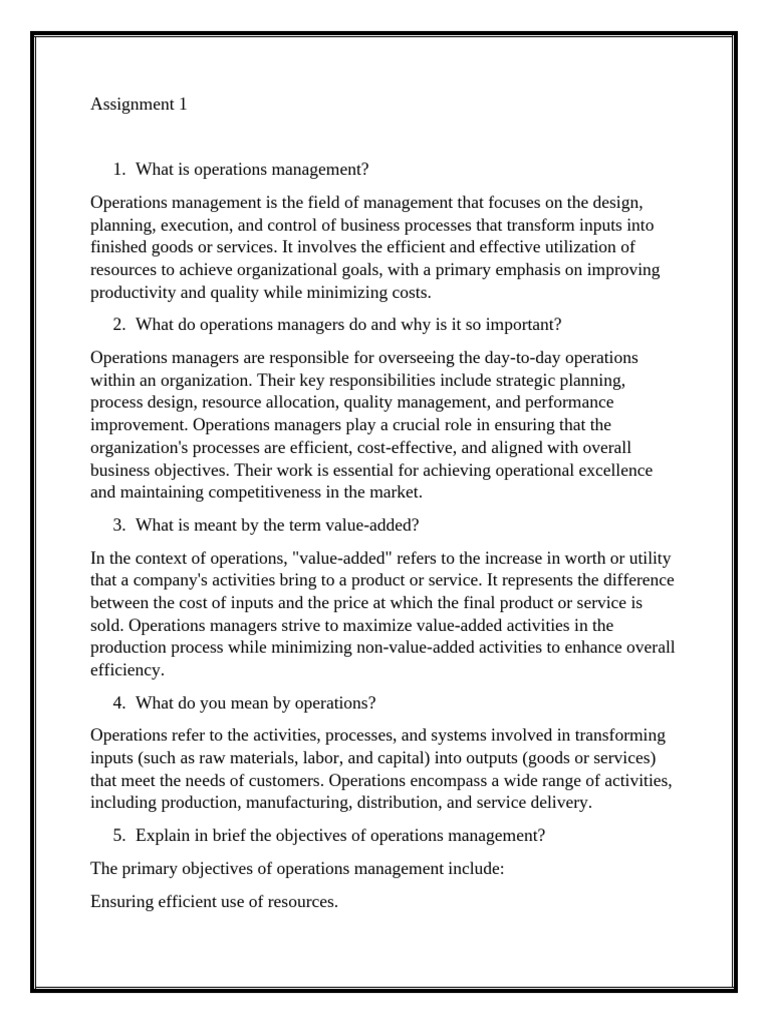 Assignment 1

1. What is operations management?

Operations management is the field of management that focuses on the design, planning, execution, and control of business processes that transform inputs into finished goods or services. It involves the efficient and effective utilization of resources to achieve organizational goals, with a primary emphasis on improving productivity and quality while minimizing costs.

2. What do operations managers do and why is it so important?

Operations managers are responsible for overseeing the day-to-day operations within an organization. Their key responsibilities include strategic planning, process design, resource allocation, quality management, and performance improvement. Operations managers play a crucial role in ensuring that the organization's processes are efficient, cost-effective, and aligned with overall business objectives. Their work is essential for achieving operational excellence and maintaining competitiveness in the market.

3. What is meant by the term value-added?

In the context of operations, "value-added" refers to the increase in worth or utility that a company's activities bring to a product or service. It represents the difference between the cost of inputs and the price at which the final product or service is sold. Operations managers strive to maximize value-added activities in the production process while minimizing non-value-added activities to enhance overall efficiency.

4. What do you mean by operations?

Operations refer to the activities, processes, and systems involved in transforming inputs (such as raw materials, labor, and capital) into outputs (goods or services) that meet the needs of customers. Operations encompass a wide range of activities, including production, manufacturing, distribution, and service delivery.

5. Explain in brief the objectives of operations management?

The primary objectives of operations management include:

Ensuring efficient use of resources.